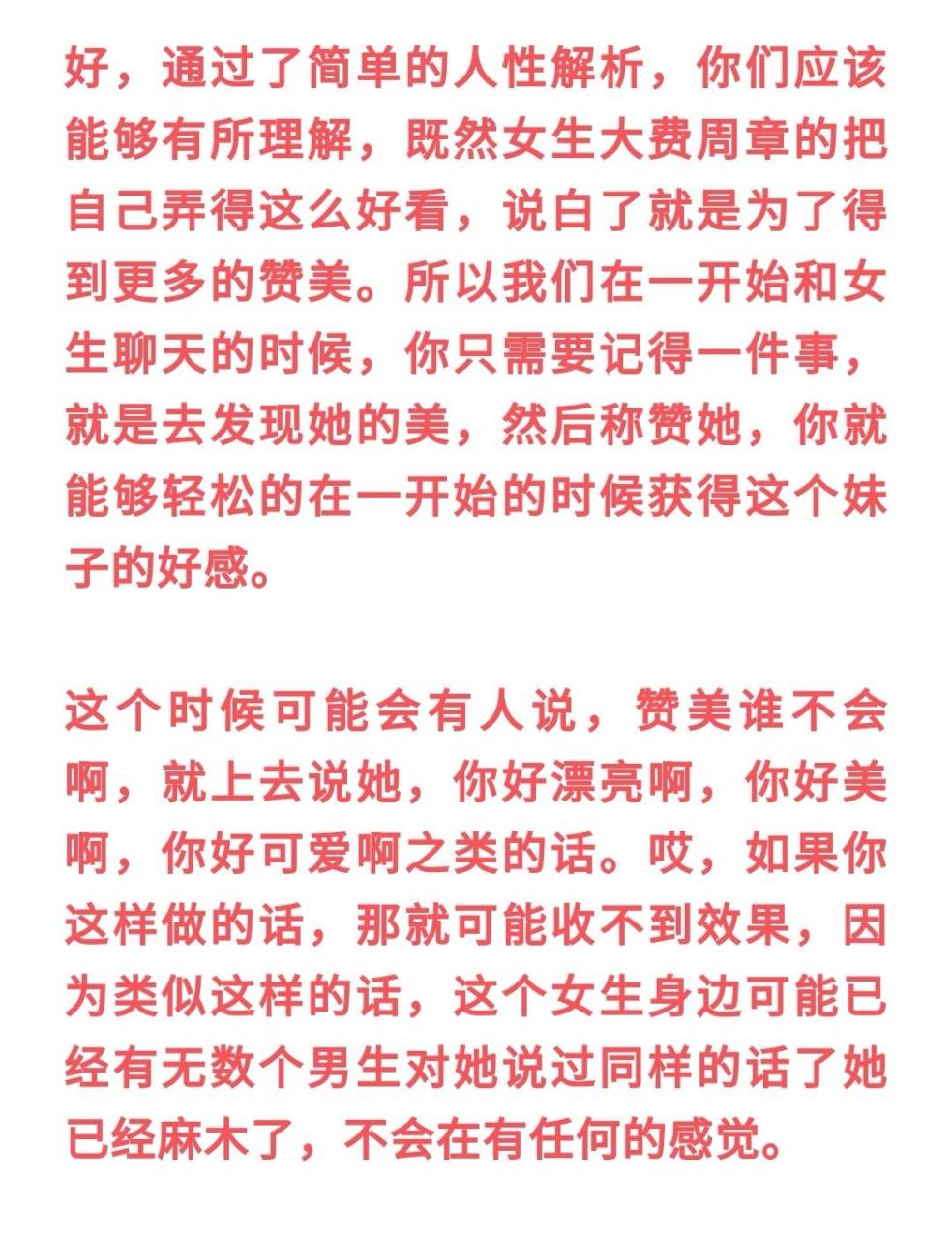 好，通过了简单的人性解析，你们应该能够有所理解，既然女生大费周章的把自己弄得这么好看，说白了就是为了得到更多的赞美。所以我们在一开始和女生聊天的时候，你只需要记得一件事，就是去发现她的美，然后称赞她，你就能够轻松的在一开始的时候获得这个妹子的好感。

这个时候可能会有人说，赞美谁不会啊，就上去说她，你好漂亮啊，你好美啊，你好可爱啊之类的话。哎，如果你这样做的话，那就可能收不到效果，因为类似这样的话，这个女生身边可能已经有无数个男生对她说过同样的话了她已经麻木了，不会在有任何的感觉。